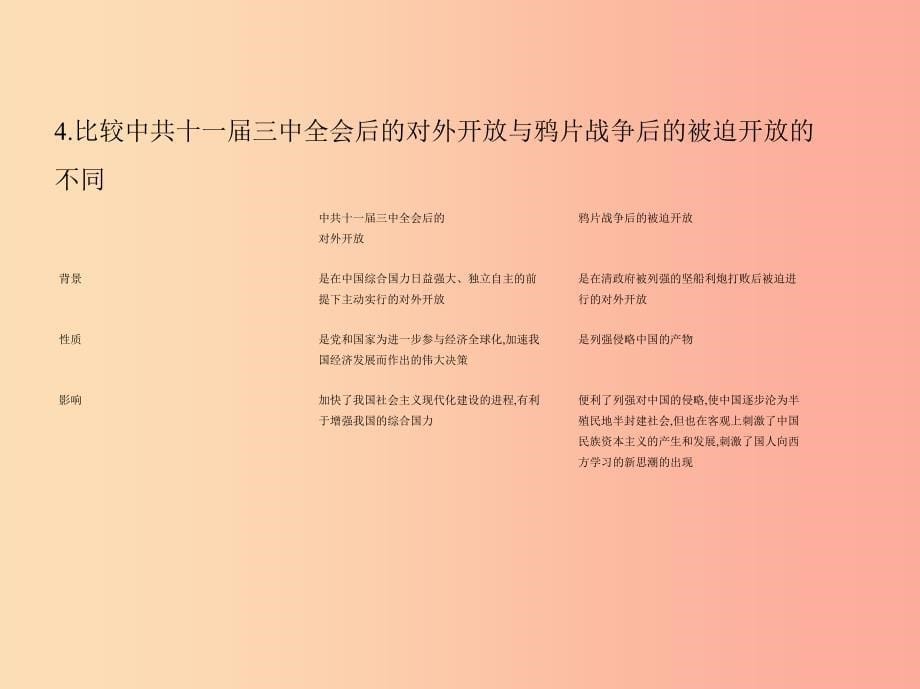 4.比较中共十一届三中全会后的对外开放与鸦片战争后的被迫开放的不同

| | 中共十一届三中全会后的对外开放 | 鸦片战争后的被迫开放 |
|---|---|---|
| 背景 | 是在中国综合国力日益强大、独立自主的前提下主动实行的对外开放 | 是在清政府被列强的坚船利炮打败后被迫进行的对外开放 |
| 性质 | 是党和国家为进一步参与经济全球化,加速我国经济发展而作出的伟大决策 | 是列强侵略中国的产物 |
| 影响 | 加快了我国社会主义现代化建设的进程,有利于增强我国的综合国力 | 便利了列强对中国的侵略,使中国逐步沦为半殖民地半封建社会,但也在客观上刺激了中国民族资本主义的产生和发展,刺激了国人向西方学习的新思潮的出现 |